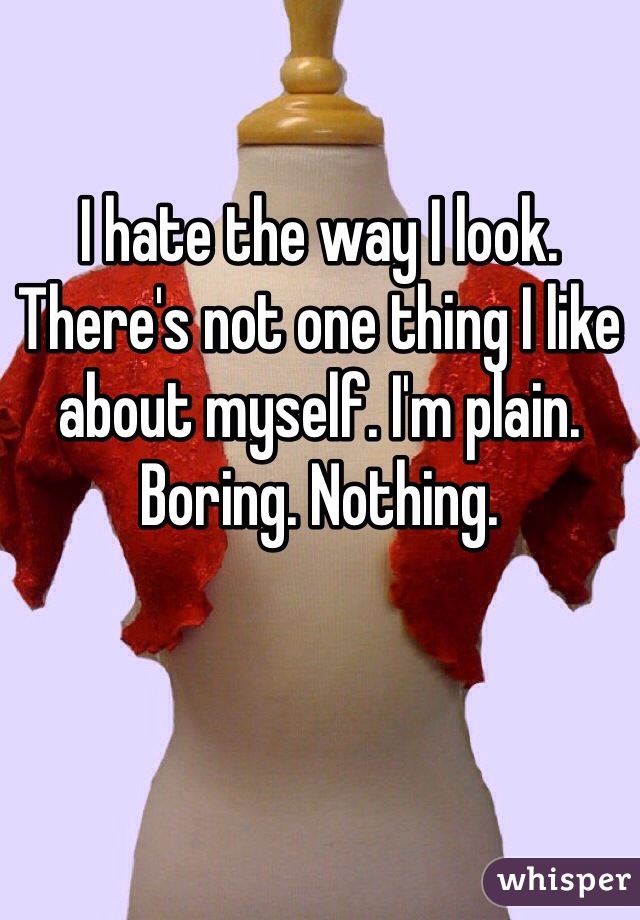 I hate the way I look. There's not one thing I like about myself. I'm plain. Boring. Nothing.

whisper